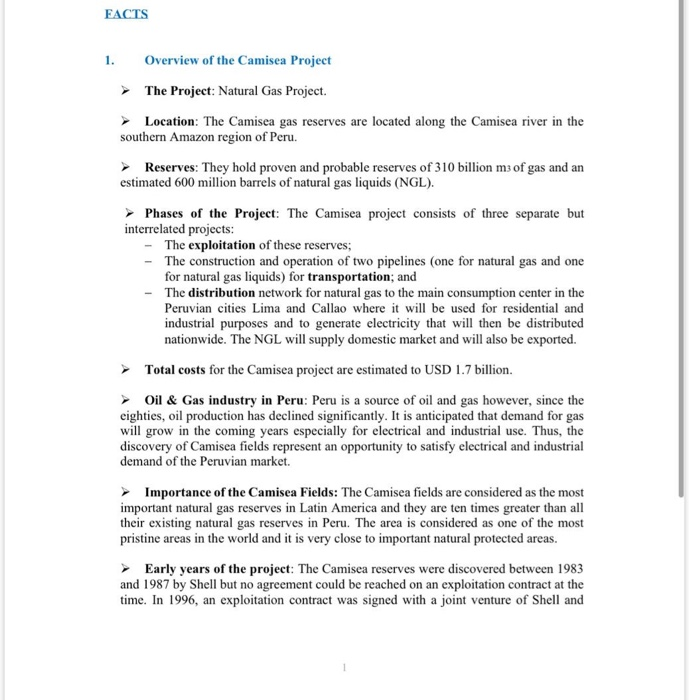 FACTS

1. Overview of the Camisea Project

➢ The Project: Natural Gas Project.

➢ Location: The Camisea gas reserves are located along the Camisea river in the southern Amazon region of Peru.

➢ Reserves: They hold proven and probable reserves of 310 billion m3 of gas and an estimated 600 million barrels of natural gas liquids (NGL).

➢ Phases of the Project: The Camisea project consists of three separate but interrelated projects:
– The exploitation of these reserves;
– The construction and operation of two pipelines (one for natural gas and one for natural gas liquids) for transportation; and
– The distribution network for natural gas to the main consumption center in the Peruvian cities Lima and Callao where it will be used for residential and industrial purposes and to generate electricity that will then be distributed nationwide. The NGL will supply domestic market and will also be exported.

➢ Total costs for the Camisea project are estimated to USD 1.7 billion.

➢ Oil & Gas industry in Peru: Peru is a source of oil and gas however, since the eighties, oil production has declined significantly. It is anticipated that demand for gas will grow in the coming years especially for electrical and industrial use. Thus, the discovery of Camisea fields represent an opportunity to satisfy electrical and industrial demand of the Peruvian market.

➢ Importance of the Camisea Fields: The Camisea fields are considered as the most important natural gas reserves in Latin America and they are ten times greater than all their existing natural gas reserves in Peru. The area is considered as one of the most pristine areas in the world and it is very close to important natural protected areas.

➢ Early years of the project: The Camisea reserves were discovered between 1983 and 1987 by Shell but no agreement could be reached on an exploitation contract at the time. In 1996, an exploitation contract was signed with a joint venture of Shell and

1